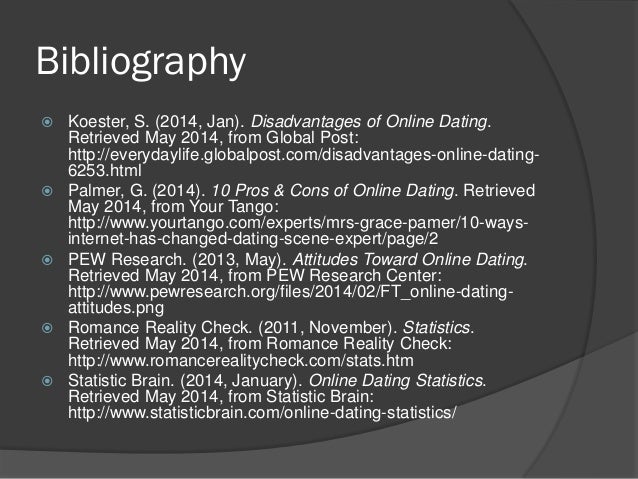 Bibliography

• Koester, S. (2014, Jan). Disadvantages of Online Dating. Retrieved May 2014, from Global Post: http://everydaylife.globalpost.com/disadvantages-online-dating-6253.html
• Palmer, G. (2014). 10 Pros & Cons of Online Dating. Retrieved May 2014, from Your Tango: http://www.yourtango.com/experts/mrs-grace-pamer/10-ways-internet-has-changed-dating-scene-expert/page/2
• PEW Research. (2013, May). Attitudes Toward Online Dating. Retrieved May 2014, from PEW Research Center: http://www.pewresearch.org/files/2014/02/FT_online-dating-attitudes.png
• Romance Reality Check. (2011, November). Statistics. Retrieved May 2014, from Romance Reality Check: http://www.romancerealitycheck.com/stats.htm
• Statistic Brain. (2014, January). Online Dating Statistics. Retrieved May 2014, from Statistic Brain: http://www.statisticbrain.com/online-dating-statistics/